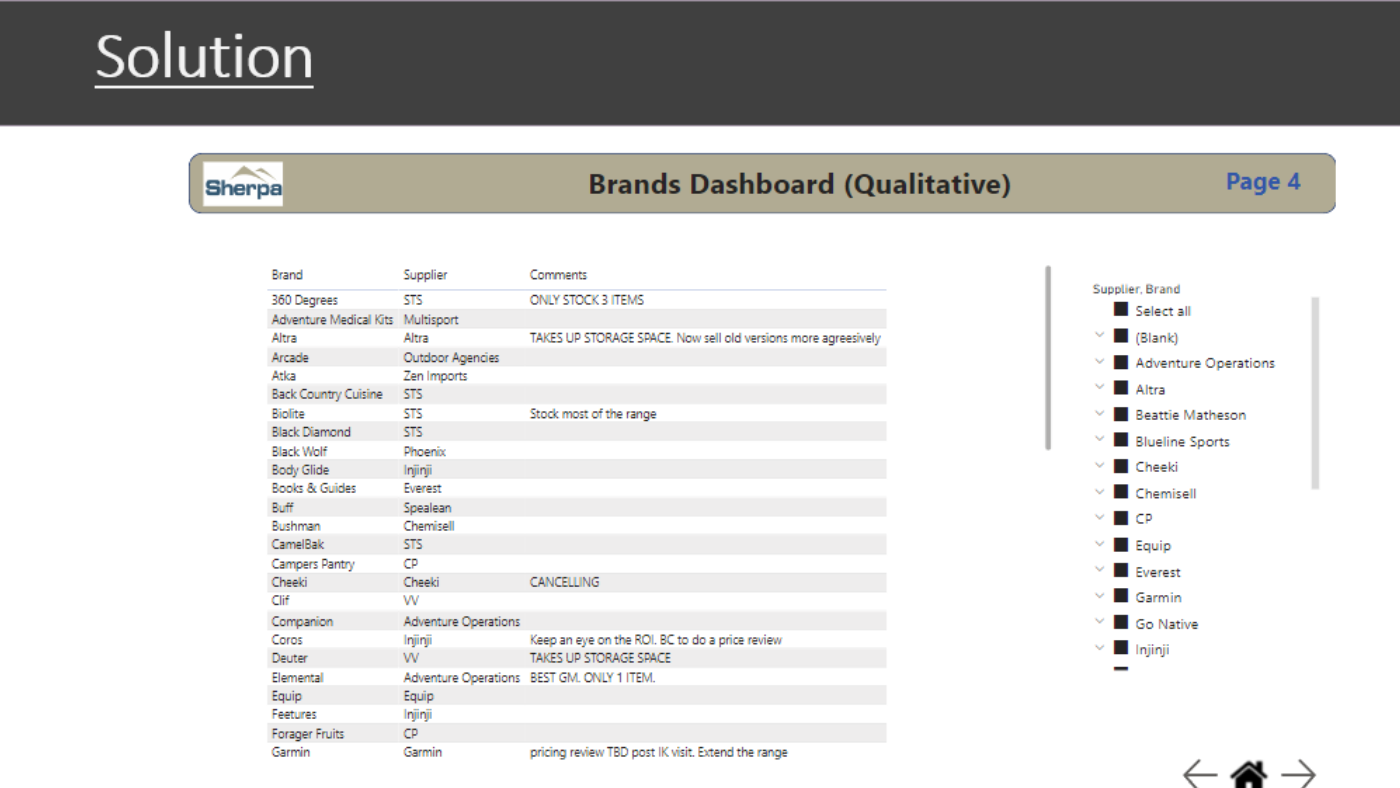 Solution

Sherpa

Brands Dashboard (Qualitative)

Page 4

| Brand | Supplier | Comments |
|---|---|---|
| 360 Degrees | STS | ONLY STOCK 3 ITEMS |
| Adventure Medical Kits | Multisport | |
| Altra | Altra | TAKES UP STORAGE SPACE. Now sell old versions more agreesively |
| Arcade | Outdoor Agencies | |
| Atka | Zen Imports | |
| Back Country Cuisine | STS | |
| Biolite | STS | Stock most of the range |
| Black Diamond | STS | |
| Black Wolf | Phoenix | |
| Body Glide | Injinji | |
| Books & Guides | Everest | |
| Buff | Spealean | |
| Bushman | Chemisell | |
| CamelBak | STS | |
| Campers Pantry | CP | |
| Cheeki | Cheeki | CANCELLING |
| Clif | VV | |
| Companion | Adventure Operations | |
| Coros | Injinji | Keep an eye on the ROI. BC to do a price review |
| Deuter | VV | TAKES UP STORAGE SPACE |
| Elemental | Adventure Operations | BEST GM. ONLY 1 ITEM. |
| Equip | Equip | |
| Feetures | Injinji | |
| Forager Fruits | CP | |
| Garmin | Garmin | pricing review TBD post IK visit. Extend the range |

Supplier, Brand
Select all
(Blank)
Adventure Operations
Altra
Beattie Matheson
Blueline Sports
Cheeki
Chemisell
CP
Equip
Everest
Garmin
Go Native
Injinji